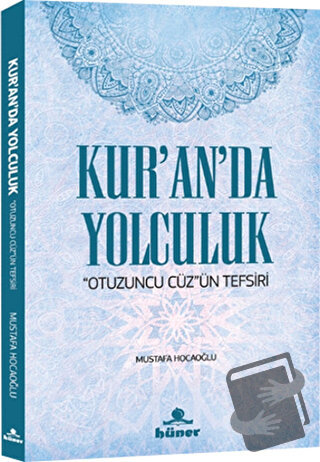 KUR'AN'DA YOLCULUK "OTUZUNCU CÜZ"ÜN TEFSİRİ MUSTAFA HOCAOĞLU hüner

KUR'AN'DA YOLCULUK

"OTUZUNCU CÜZ"ÜN TEFSİRİ

MUSTAFA HOCAOĞLU

hüner